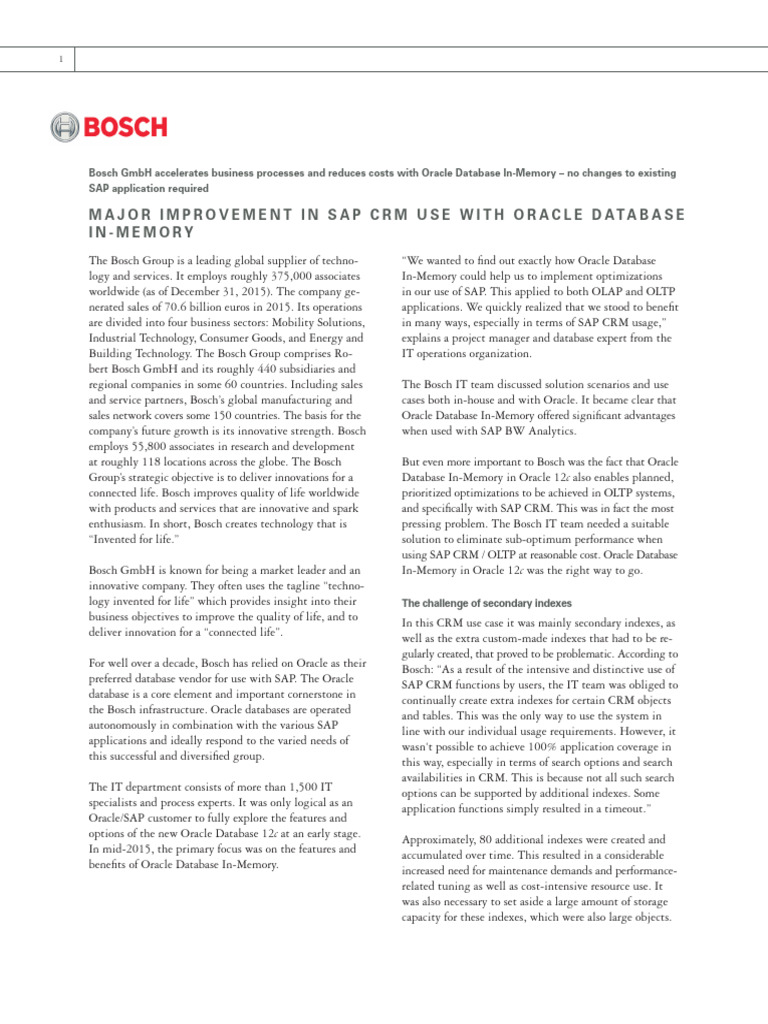 1

BOSCH

Bosch GmbH accelerates business processes and reduces costs with Oracle Database In-Memory – no changes to existing SAP application required

MAJOR IMPROVEMENT IN SAP CRM USE WITH ORACLE DATABASE IN-MEMORY

The Bosch Group is a leading global supplier of technology and services. It employs roughly 375,000 associates worldwide (as of December 31, 2015). The company generated sales of 70.6 billion euros in 2015. Its operations are divided into four business sectors: Mobility Solutions, Industrial Technology, Consumer Goods, and Energy and Building Technology. The Bosch Group comprises Robert Bosch GmbH and its roughly 440 subsidiaries and regional companies in some 60 countries. Including sales and service partners, Bosch's global manufacturing and sales network covers some 150 countries. The basis for the company's future growth is its innovative strength. Bosch employs 55,800 associates in research and development at roughly 118 locations across the globe. The Bosch Group's strategic objective is to deliver innovations for a connected life. Bosch improves quality of life worldwide with products and services that are innovative and spark enthusiasm. In short, Bosch creates technology that is "Invented for life."

Bosch GmbH is known for being a market leader and an innovative company. They often uses the tagline "technology invented for life" which provides insight into their business objectives to improve the quality of life, and to deliver innovation for a "connected life".

For well over a decade, Bosch has relied on Oracle as their preferred database vendor for use with SAP. The Oracle database is a core element and important cornerstone in the Bosch infrastructure. Oracle databases are operated autonomously in combination with the various SAP applications and ideally respond to the varied needs of this successful and diversified group.

The IT department consists of more than 1,500 IT specialists and process experts. It was only logical as an Oracle/SAP customer to fully explore the features and options of the new Oracle Database 12c at an early stage. In mid-2015, the primary focus was on the features and benefits of Oracle Database In-Memory.

"We wanted to find out exactly how Oracle Database In-Memory could help us to implement optimizations in our use of SAP. This applied to both OLAP and OLTP applications. We quickly realized that we stood to benefit in many ways, especially in terms of SAP CRM usage," explains a project manager and database expert from the IT operations organization.

The Bosch IT team discussed solution scenarios and use cases both in-house and with Oracle. It became clear that Oracle Database In-Memory offered significant advantages when used with SAP BW Analytics.

But even more important to Bosch was the fact that Oracle Database In-Memory in Oracle 12c also enables planned, prioritized optimizations to be achieved in OLTP systems, and specifically with SAP CRM. This was in fact the most pressing problem. The Bosch IT team needed a suitable solution to eliminate sub-optimum performance when using SAP CRM / OLTP at reasonable cost. Oracle Database In-Memory in Oracle 12c was the right way to go.

The challenge of secondary indexes

In this CRM use case it was mainly secondary indexes, as well as the extra custom-made indexes that had to be regularly created, that proved to be problematic. According to Bosch: "As a result of the intensive and distinctive use of SAP CRM functions by users, the IT team was obliged to continually create extra indexes for certain CRM objects and tables. This was the only way to use the system in line with our individual usage requirements. However, it wasn't possible to achieve 100% application coverage in this way, especially in terms of search options and search availabilities in CRM. This is because not all such search options can be supported by additional indexes. Some application functions simply resulted in a timeout."

Approximately, 80 additional indexes were created and accumulated over time. This resulted in a considerable increased need for maintenance demands and performance-related tuning as well as cost-intensive resource use. It was also necessary to set aside a large amount of storage capacity for these indexes, which were also large objects.